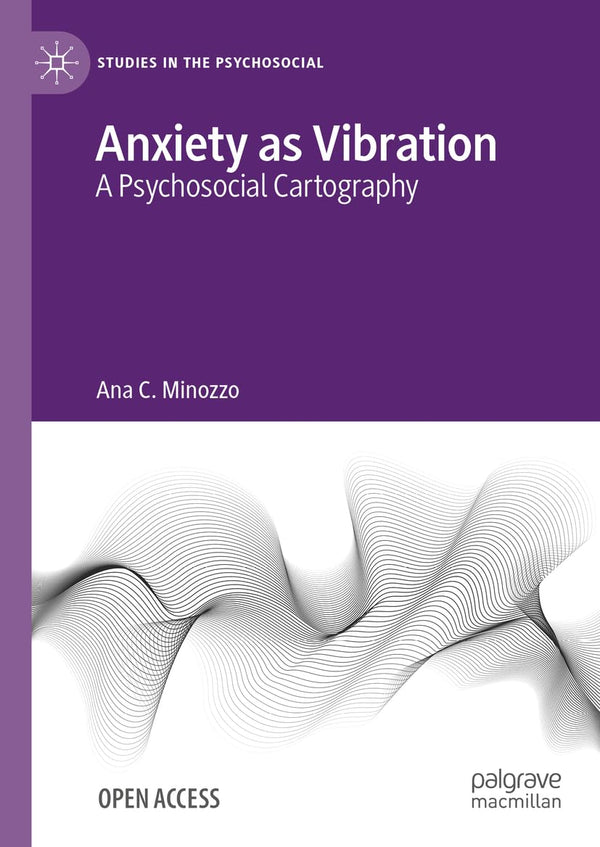 STUDIES IN THE PSYCHOSOCIAL

Anxiety as Vibration
A Psychosocial Cartography

Ana C. Minozzo

OPEN ACCESS

palgrave
macmillan